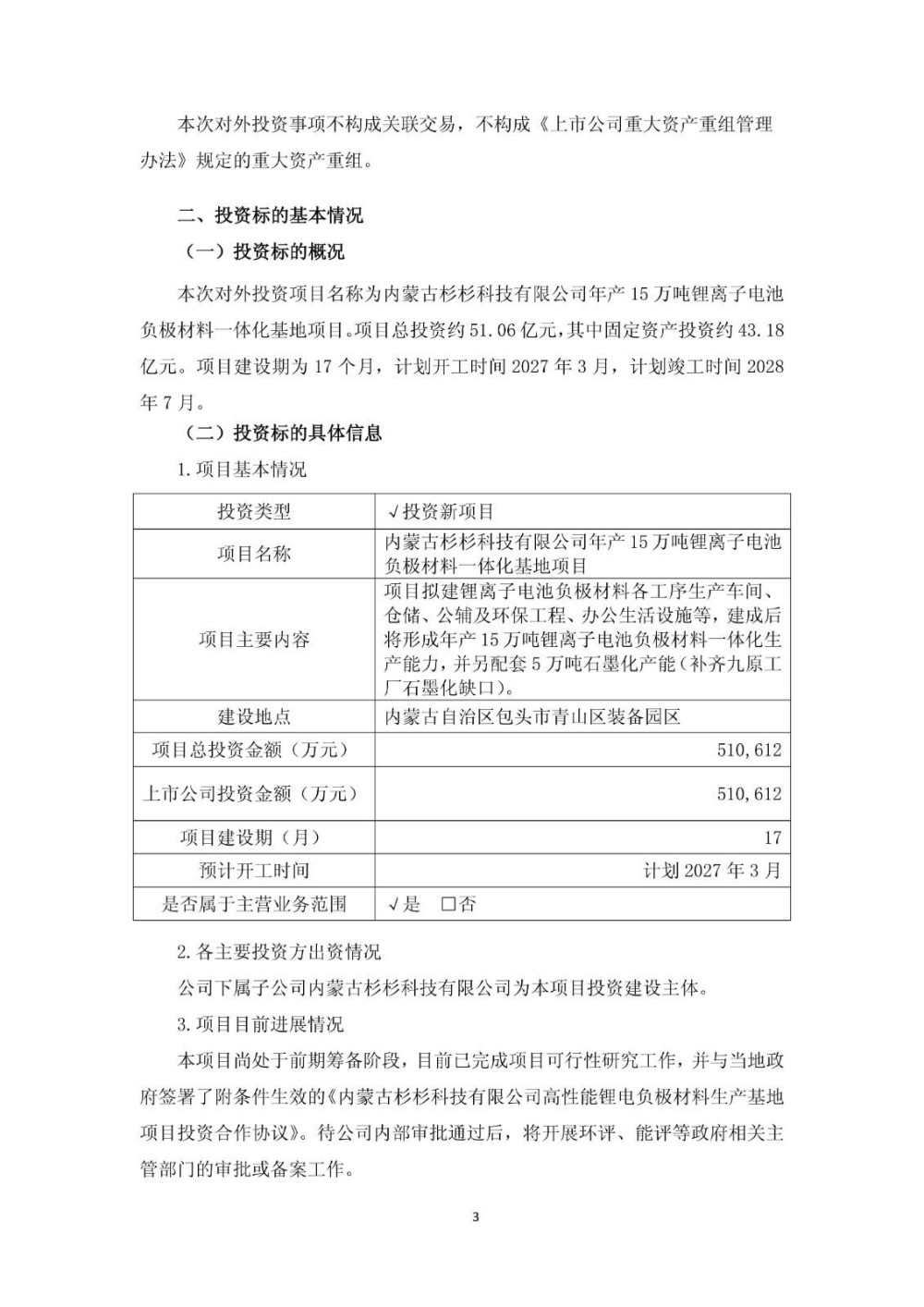 本次对外投资事项不构成关联交易，不构成《上市公司重大资产重组管理办法》规定的重大资产重组。

二、投资标的基本情况

（一）投资标的概况

本次对外投资项目名称为内蒙古杉杉科技有限公司年产15万吨锂离子电池负极材料一体化基地项目。项目总投资约51.06亿元，其中固定资产投资约43.18亿元。项目建设期为17个月，计划开工时间2027年3月，计划竣工时间2028年7月。

（二）投资标的具体信息

1.项目基本情况

| 投资类型 | √投资新项目 |
|---|---|
| 项目名称 | 内蒙古杉杉科技有限公司年产15万吨锂离子电池负极材料一体化基地项目 |
| 项目主要内容 | 项目拟建锂离子电池负极材料各工序生产车间、仓储、公辅及环保工程、办公生活设施等，建成后将形成年产15万吨锂离子电池负极材料一体化生产能力，并另配套5万吨石墨化产能（补齐九原工厂石墨化缺口）。 |
| 建设地点 | 内蒙古自治区包头市青山区装备园区 |
| 项目总投资金额（万元） | 510,612 |
| 上市公司投资金额（万元） | 510,612 |
| 项目建设期（月） | 17 |
| 预计开工时间 | 计划2027年3月 |
| 是否属于主营业务范围 | √是 ☐否 |

2.各主要投资方出资情况

公司下属子公司内蒙古杉杉科技有限公司为本项目投资建设主体。

3.项目目前进展情况

本项目尚处于前期筹备阶段，目前已完成项目可行性研究工作，并与当地政府签署了附条件生效的《内蒙古杉杉科技有限公司高性能锂电负极材料生产基地项目投资合作协议》。待公司内部审批通过后，将开展环评、能评等政府相关主管部门的审批或备案工作。

3